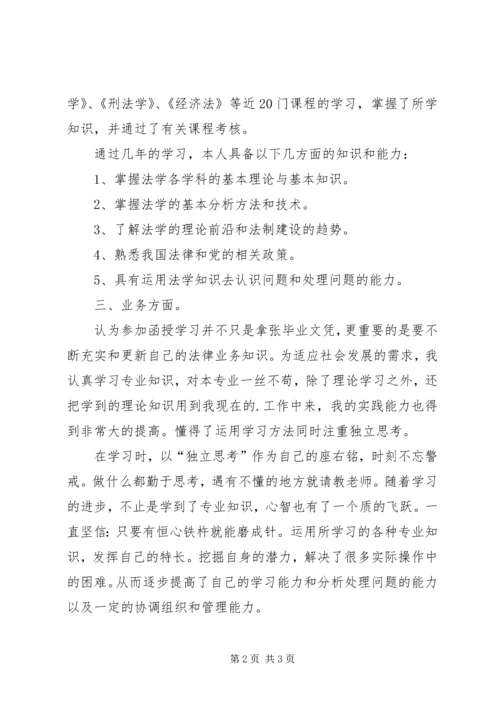 学》、《刑法学》、《经济法》等近20门课程的学习，掌握了所学知识，并通过了有关课程考核。

通过几年的学习，本人具备以下几方面的知识和能力：

1、掌握法学各学科的基本理论与基本知识。

2、掌握法学的基本分析方法和技术。

3、了解法学的理论前沿和法制建设的趋势。

4、熟悉我国法律和党的相关政策。

5、具有运用法学知识去认识问题和处理问题的能力。

三、业务方面。

认为参加函授学习并不只是拿张毕业文凭，更重要的是要不断充实和更新自己的法律业务知识。为适应社会发展的需求，我认真学习专业知识，对本专业一丝不苟，除了理论学习之外，还把学到的理论知识用到我现在的.工作中来，我的实践能力也得到非常大的提高。懂得了运用学习方法同时注重独立思考。

在学习时，以“独立思考”作为自己的座右铭，时刻不忘警戒。做什么都勤于思考，遇有不懂的地方就请教老师。随着学习的进步，不止是学到了专业知识，心智也有了一个质的飞跃。一直坚信：只要有恒心铁杵就能磨成针。运用所学习的各种专业知识，发挥自己的特长。挖掘自身的潜力，解决了很多实际操作中的困难。从而逐步提高了自己的学习能力和分析处理问题的能力以及一定的协调组织和管理能力。

第2页 共3页